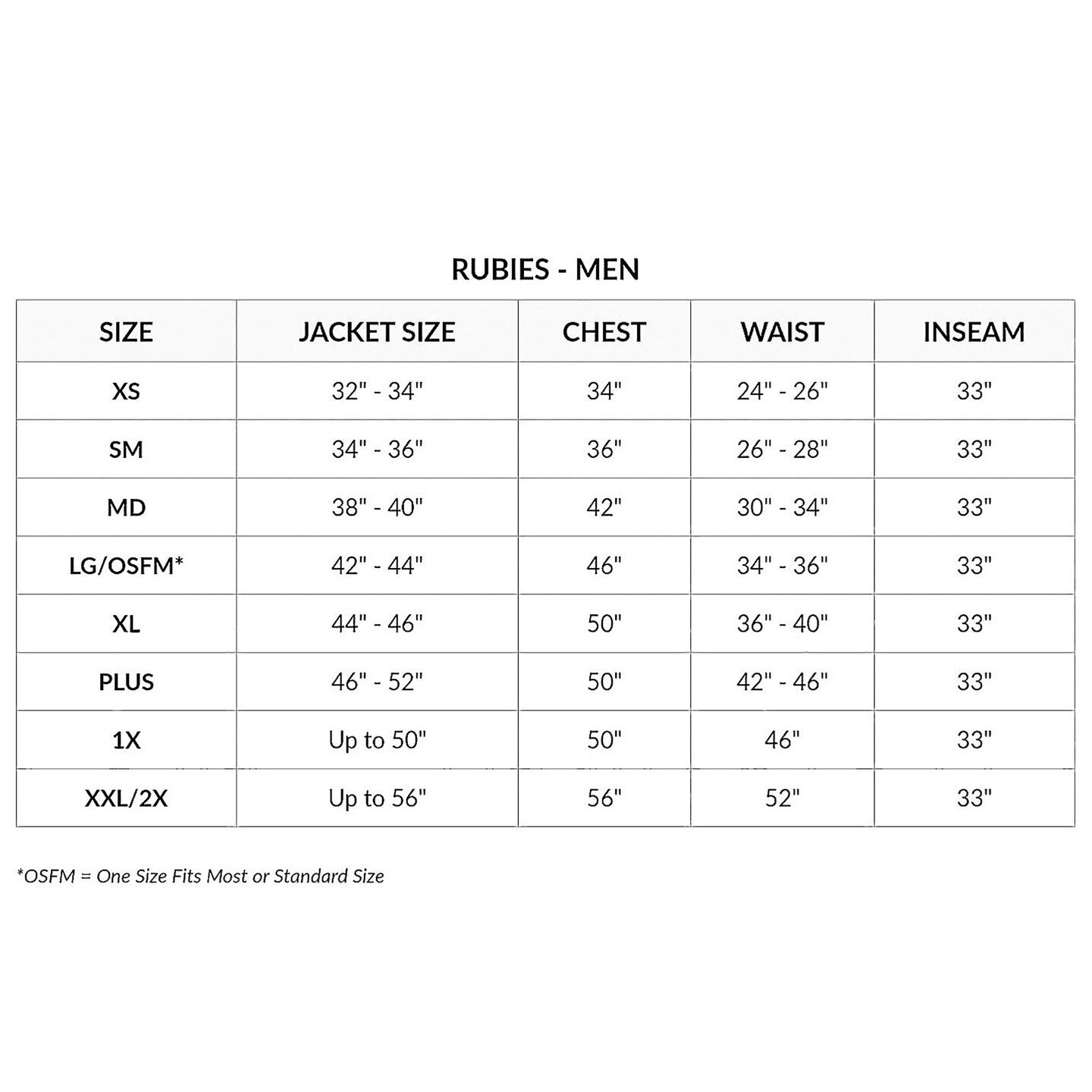 RUBIES - MEN

| SIZE | JACKET SIZE | CHEST | WAIST | INSEAM |
|---|---|---|---|---|
| XS | 32" - 34" | 34" | 24" - 26" | 33" |
| SM | 34" - 36" | 36" | 26" - 28" | 33" |
| MD | 38" - 40" | 42" | 30" - 34" | 33" |
| LG/OSFM* | 42" - 44" | 46" | 34" - 36" | 33" |
| XL | 44" - 46" | 50" | 36" - 40" | 33" |
| PLUS | 46" - 52" | 50" | 42" - 46" | 33" |
| 1X | Up to 50" | 50" | 46" | 33" |
| XXL/2X | Up to 56" | 56" | 52" | 33" |

*OSFM = One Size Fits Most or Standard Size